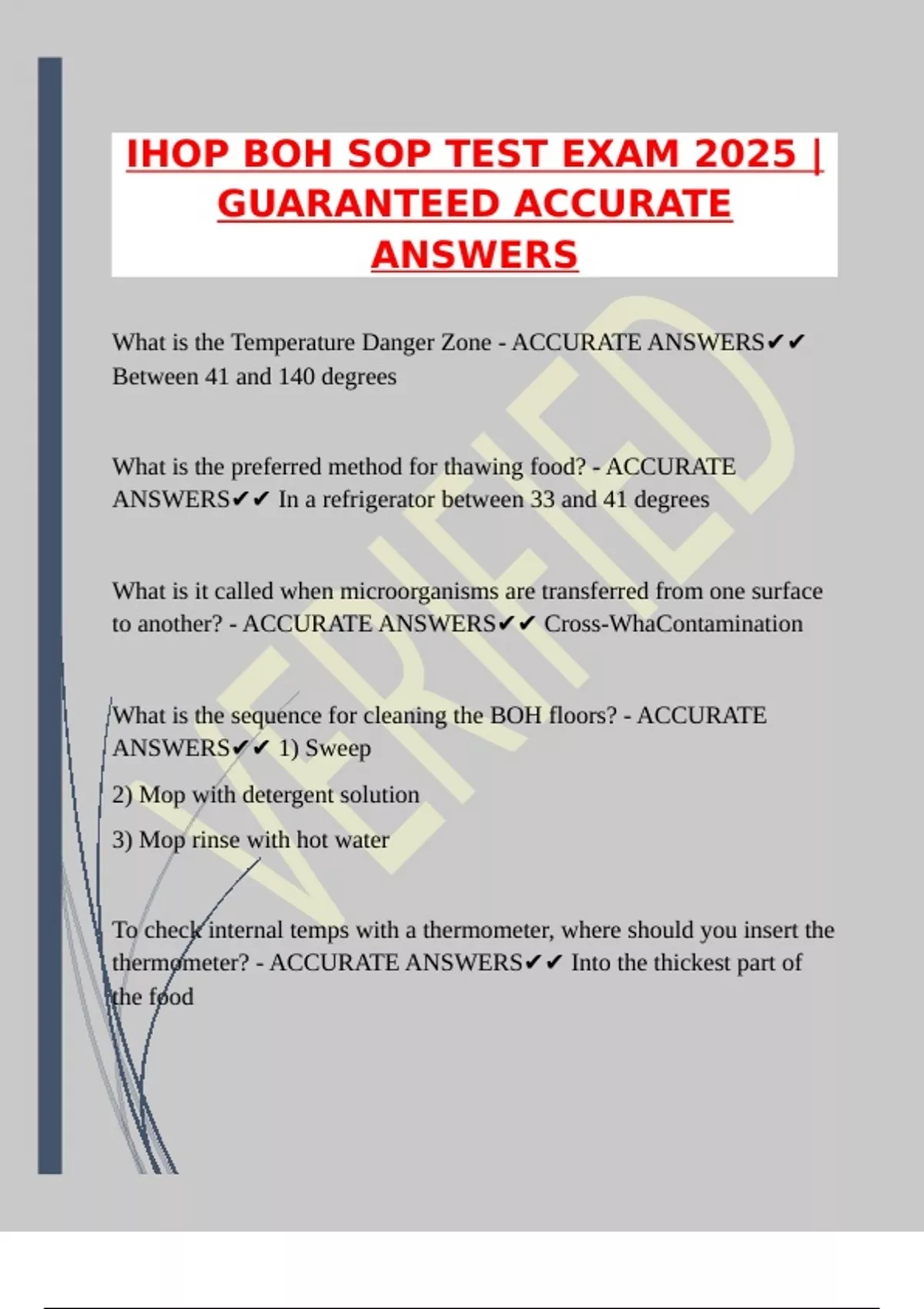 IHOP BOH SOP TEST EXAM 2025 | GUARANTEED ACCURATE ANSWERS

What is the Temperature Danger Zone - ACCURATE ANSWERS✔✔ Between 41 and 140 degrees

What is the preferred method for thawing food? - ACCURATE ANSWERS✔✔ In a refrigerator between 33 and 41 degrees

What is it called when microorganisms are transferred from one surface to another? - ACCURATE ANSWERS✔✔ Cross-WhaContamination

What is the sequence for cleaning the BOH floors? - ACCURATE ANSWERS✔✔ 1) Sweep

2) Mop with detergent solution

3) Mop rinse with hot water

To check internal temps with a thermometer, where should you insert the thermometer? - ACCURATE ANSWERS✔✔ Into the thickest part of the food

VERIFIED